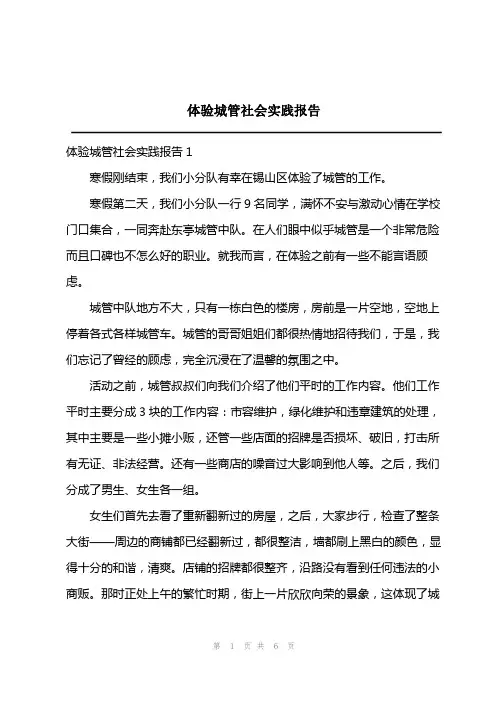 体验城管社会实践报告

体验城管社会实践报告 1

寒假刚结束，我们小分队有幸在锡山区体验了城管的工作。

寒假第二天，我们小分队一行 9 名同学，满怀不安与激动心情在学校门口集合，一同奔赴东亭城管中队。在人们眼中似乎城管是一个非常危险而且口碑也不怎么好的职业。就我而言，在体验之前有一些不能言语顾虑。

城管中队地方不大，只有一栋白色的楼房，房前是一片空地，空地上停着各式各样城管车。城管的哥哥姐姐们都很热情地招待我们，于是，我们忘记了曾经的顾虑，完全沉浸在了温馨的氛围之中。

活动之前，城管叔叔们向我们介绍了他们平时的工作内容。他们工作平时主要分成 3 块的工作内容：市容维护，绿化维护和违章建筑的处理，其中主要是一些小摊小贩，还管一些店面的招牌是否损坏、破旧，打击所有无证、非法经营。还有一些商店的噪音过大影响到他人等。之后，我们分成了男生、女生各一组。

女生们首先去看了重新翻新过的房屋，之后，大家步行，检查了整条大街——周边的商铺都已经翻新过，都很整洁，墙都刷上黑白的颜色，显得十分的和谐，清爽。店铺的招牌都很整齐，沿路没有看到任何违法的小商贩。那时正处上午的繁忙时期，街上一片欣欣向荣的景象，这体现了城

第 1 页 共 6 页